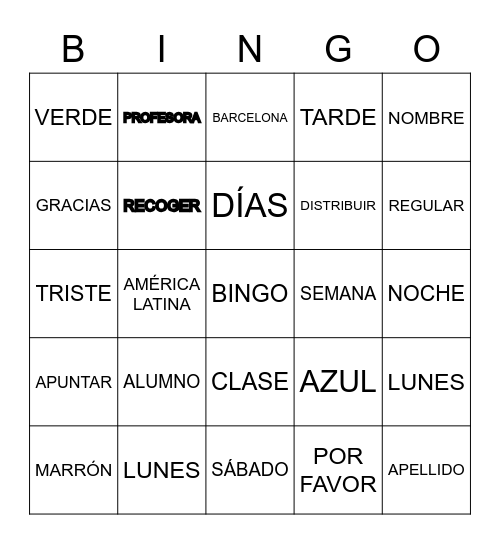 | B | I | N | G | O |
|---|---|---|---|---|
| VERDE | PROFESORA | BARCELONA | TARDE | NOMBRE |
| GRACIAS | RECOGER | DÍAS | DISTRIBUIR | REGULAR |
| TRISTE | AMÉRICA LATINA | BINGO | SEMANA | NOCHE |
| APUNTAR | ALUMNO | CLASE | AZUL | LUNES |
| MARRÓN | LUNES | SÁBADO | POR FAVOR | APELLIDO |